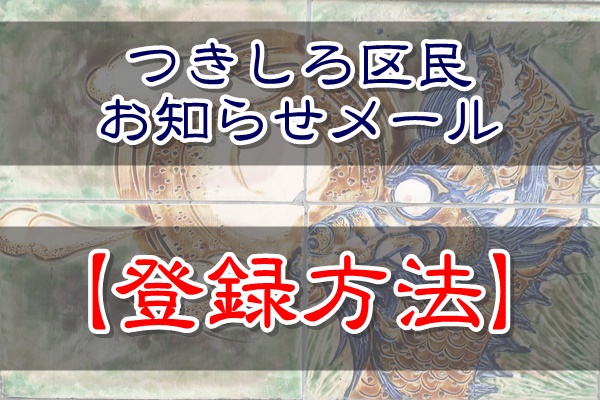 つきしろ区民
お知らせメール

【登録方法】